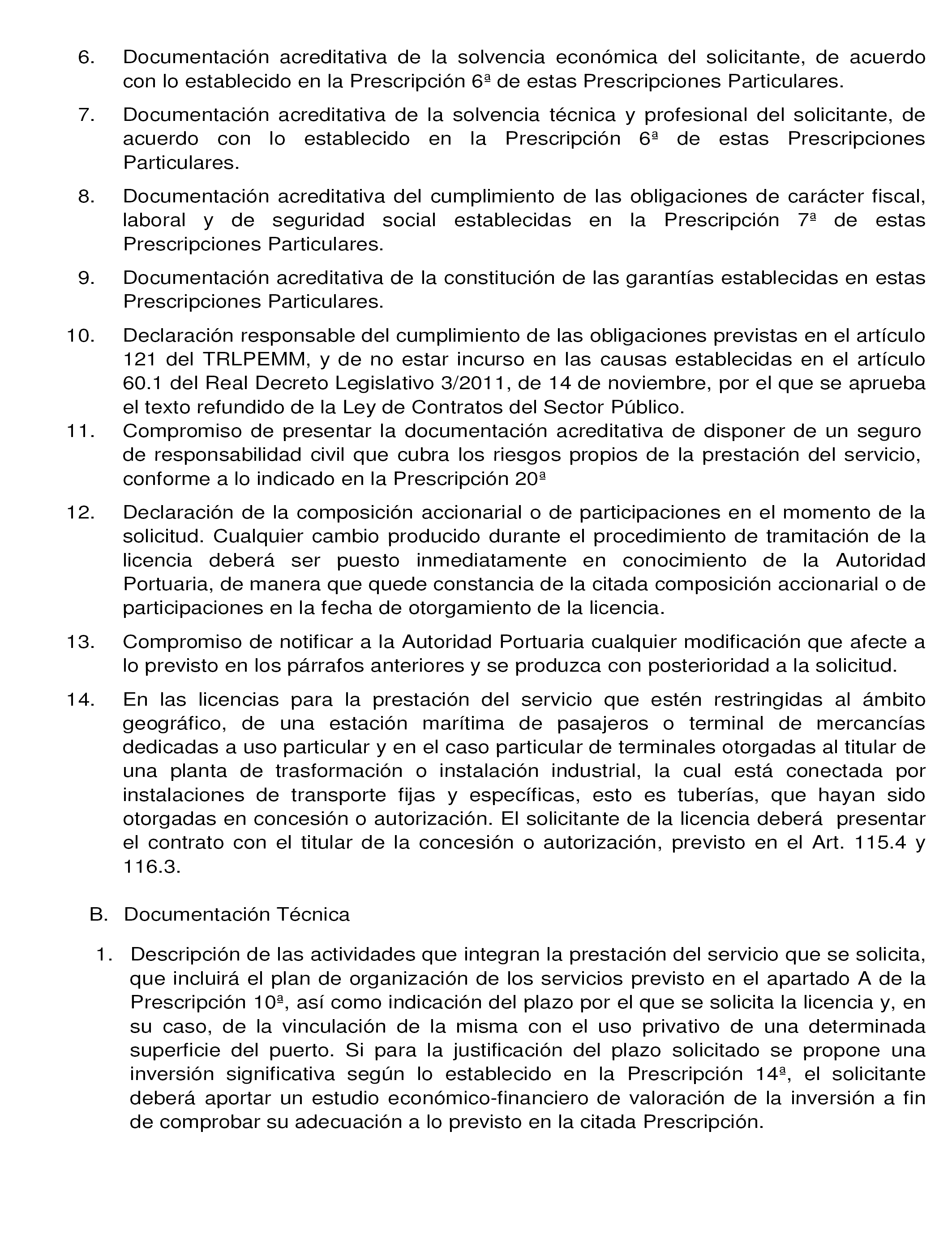 6. Documentación acreditativa de la solvencia económica del solicitante, de acuerdo con lo establecido en la Prescripción 6ª de estas Prescripciones Particulares.

7. Documentación acreditativa de la solvencia técnica y profesional del solicitante, de acuerdo con lo establecido en la Prescripción 6ª de estas Prescripciones Particulares.

8. Documentación acreditativa del cumplimiento de las obligaciones de carácter fiscal, laboral y de seguridad social establecidas en la Prescripción 7ª de estas Prescripciones Particulares.

9. Documentación acreditativa de la constitución de las garantías establecidas en estas Prescripciones Particulares.

10. Declaración responsable del cumplimiento de las obligaciones previstas en el artículo 121 del TRLPEMM, y de no estar incurso en las causas establecidas en el artículo 60.1 del Real Decreto Legislativo 3/2011, de 14 de noviembre, por el que se aprueba el texto refundido de la Ley de Contratos del Sector Público.

11. Compromiso de presentar la documentación acreditativa de disponer de un seguro de responsabilidad civil que cubra los riesgos propios de la prestación del servicio, conforme a lo indicado en la Prescripción 20ª

12. Declaración de la composición accionarial o de participaciones en el momento de la solicitud. Cualquier cambio producido durante el procedimiento de tramitación de la licencia deberá ser puesto inmediatamente en conocimiento de la Autoridad Portuaria, de manera que quede constancia de la citada composición accionarial o de participaciones en la fecha de otorgamiento de la licencia.

13. Compromiso de notificar a la Autoridad Portuaria cualquier modificación que afecte a lo previsto en los párrafos anteriores y se produzca con posterioridad a la solicitud.

14. En las licencias para la prestación del servicio que estén restringidas al ámbito geográfico, de una estación marítima de pasajeros o terminal de mercancías dedicadas a uso particular y en el caso particular de terminales otorgadas al titular de una planta de trasformación o instalación industrial, la cual está conectada por instalaciones de transporte fijas y específicas, esto es tuberías, que hayan sido otorgadas en concesión o autorización. El solicitante de la licencia deberá presentar el contrato con el titular de la concesión o autorización, previsto en el Art. 115.4 y 116.3.

B. Documentación Técnica

1. Descripción de las actividades que integran la prestación del servicio que se solicita, que incluirá el plan de organización de los servicios previsto en el apartado A de la Prescripción 10ª, así como indicación del plazo por el que se solicita la licencia y, en su caso, de la vinculación de la misma con el uso privativo de una determinada superficie del puerto. Si para la justificación del plazo solicitado se propone una inversión significativa según lo establecido en la Prescripción 14ª, el solicitante deberá aportar un estudio económico-financiero de valoración de la inversión a fin de comprobar su adecuación a lo previsto en la citada Prescripción.